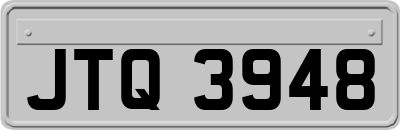 JTQ 3948